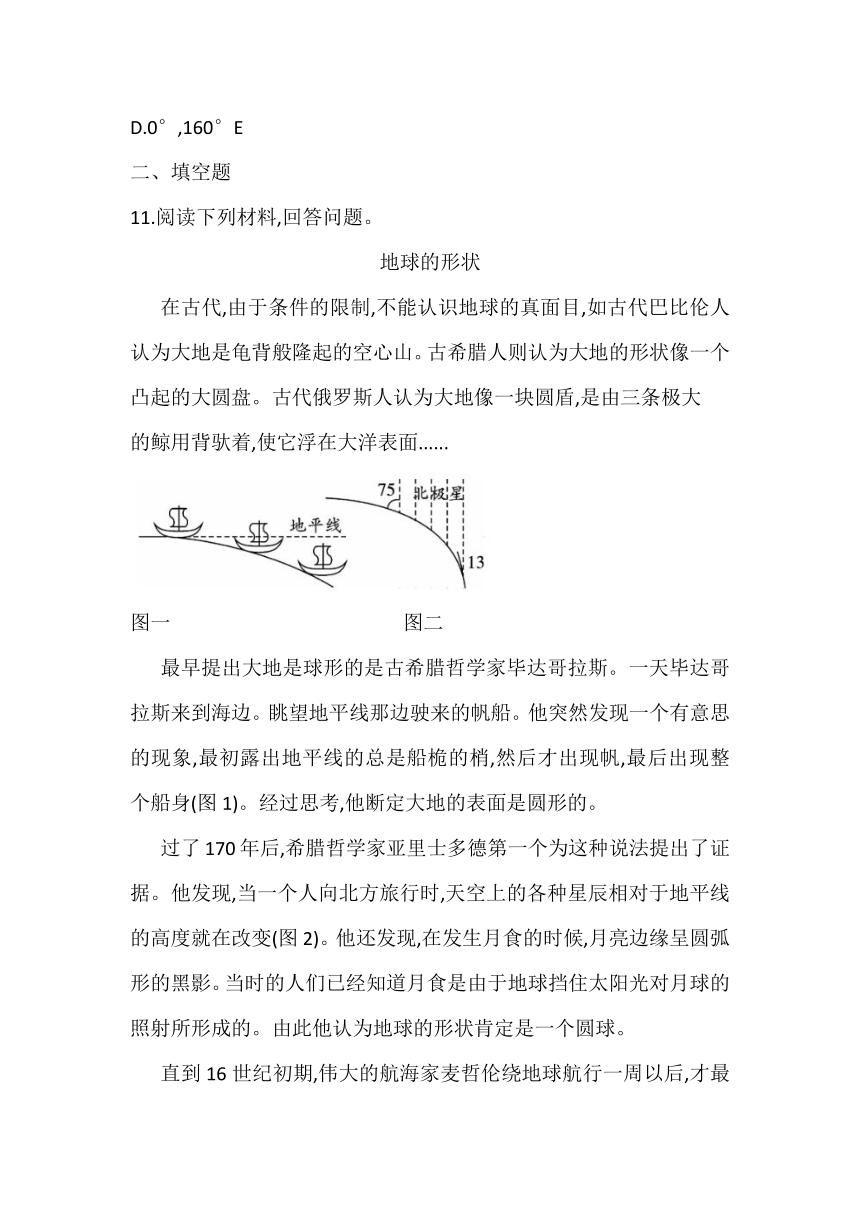 D.0°,160°E

二、填空题

11.阅读下列材料,回答问题。

地球的形状

在古代,由于条件的限制,不能认识地球的真面目,如古代巴比伦人认为大地是龟背般隆起的空心山。古希腊人则认为大地的形状像一个凸起的大圆盘。古代俄罗斯人认为大地像一块圆盾,是由三条极大的鲸用背驮着,使它浮在大洋表面......

地平线

75

北极星

13

图一

图二

最早提出大地是球形的是古希腊哲学家毕达哥拉斯。一天毕达哥拉斯来到海边。眺望地平线那边驶来的帆船。他突然发现一个有意思的现象,最初露出地平线的总是船桅的梢,然后才出现帆,最后出现整个船身(图 1)。经过思考,他断定大地的表面是圆形的。

过了 170 年后,希腊哲学家亚里士多德第一个为这种说法提出了证据。他发现,当一个人向北方旅行时,天空上的各种星辰相对于地平线的高度就在改变(图 2)。他还发现,在发生月食的时候,月亮边缘呈圆弧形的黑影。当时的人们已经知道月食是由于地球挡住太阳光对月球的照射所形成的。由此他认为地球的形状肯定是一个圆球。

直到 16 世纪初期,伟大的航海家麦哲伦绕地球航行一周以后,才最